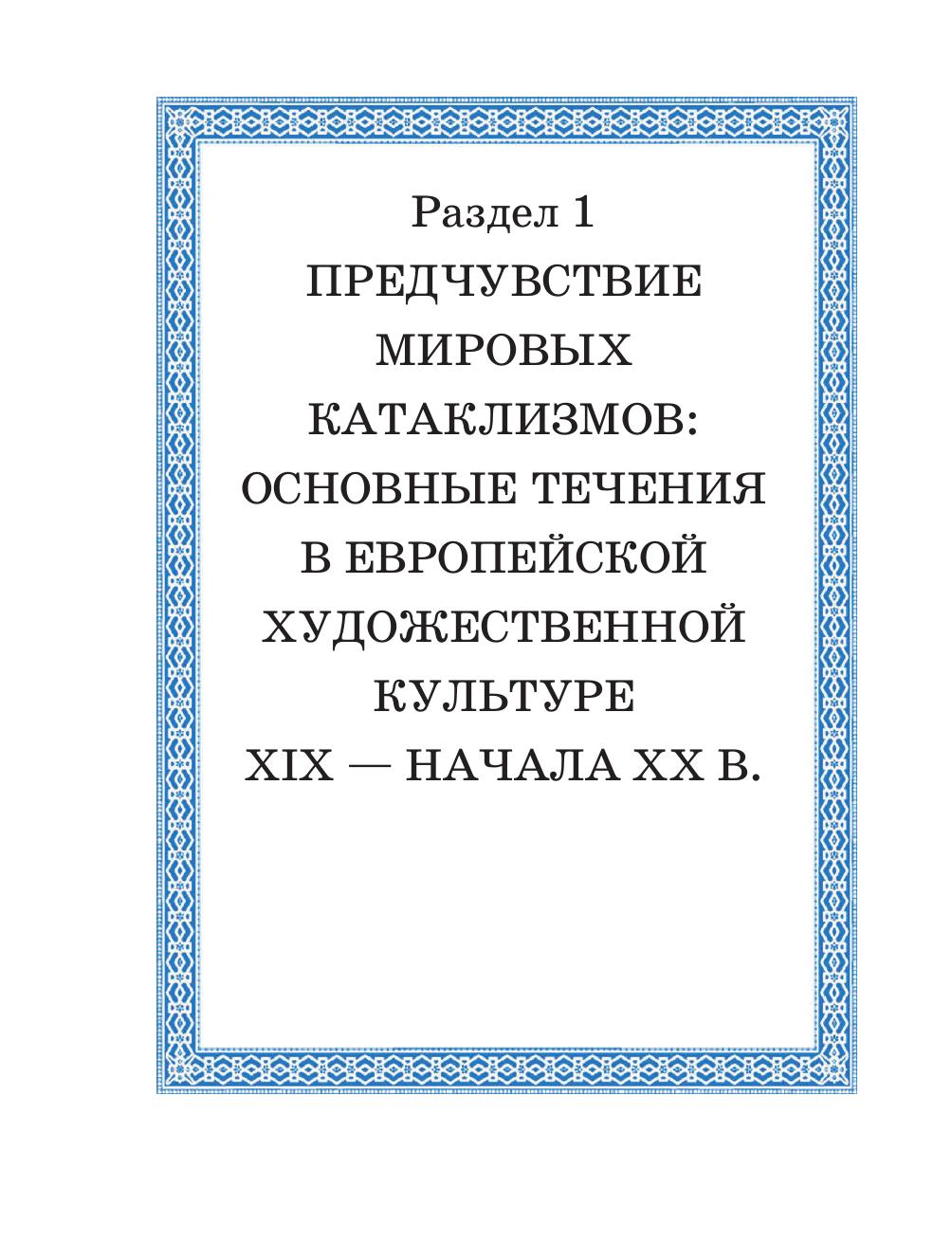 Раздел 1

ПРЕДЧУВСТВИЕ МИРОВЫХ КАТАКЛИЗМОВ: ОСНОВНЫЕ ТЕЧЕНИЯ В ЕВРОПЕЙСКОЙ ХУДОЖЕСТВЕННОЙ КУЛЬТУРЕ XIX — НАЧАЛА XX В.